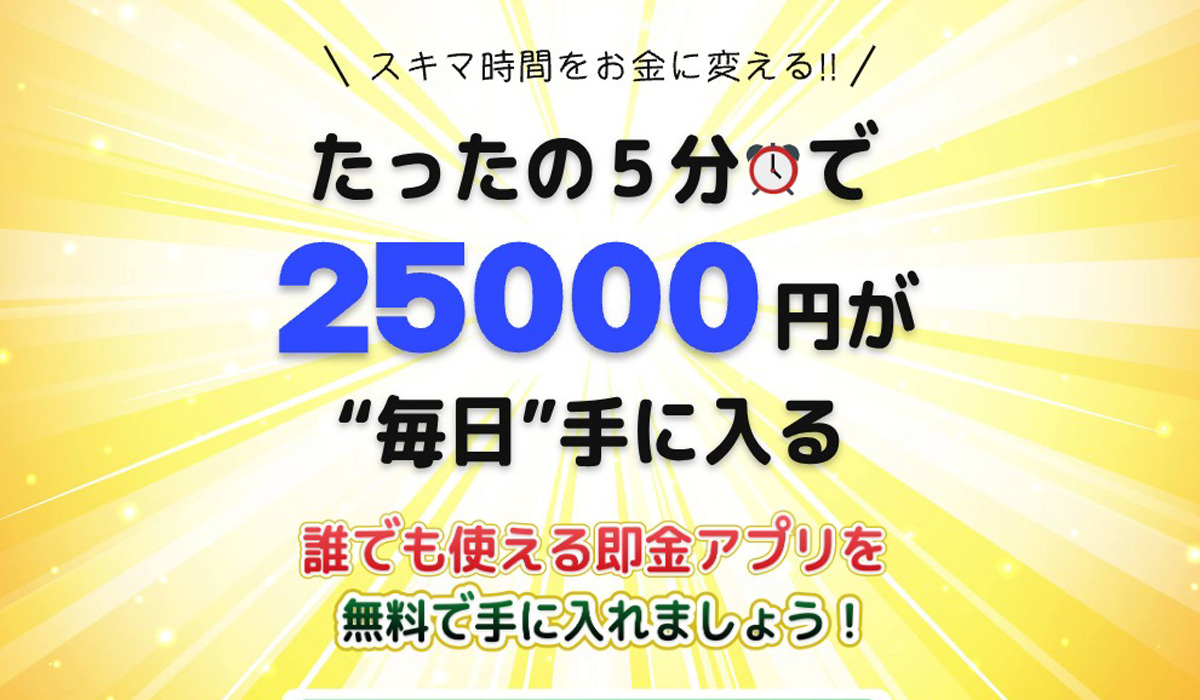 \ スキマ時間をお金に変える!! /

たったの５分で

25000円が

“毎日”手に入る

誰でも使える即金アプリを

無料で手に入れましょう！